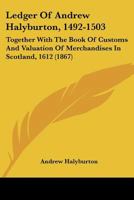 Ledger Of Andrew Halyburton, 1492-1503

Together With The Book Of Customs And Valuation Of Merchandises In Scotland, 1612 (1867)

Andrew Halyburton